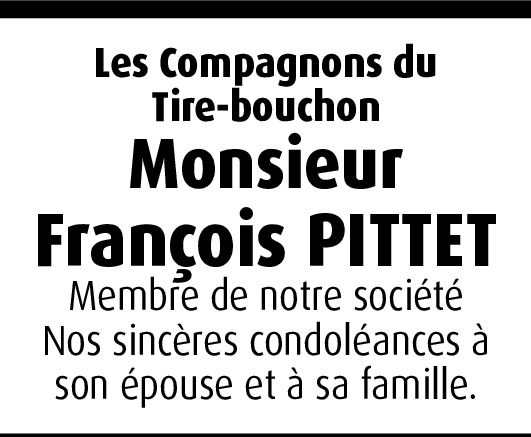 Les Compagnons du
Tire-bouchon

Monsieur
François PITTET

Membre de notre société
Nos sincères condoléances à son épouse et à sa famille.